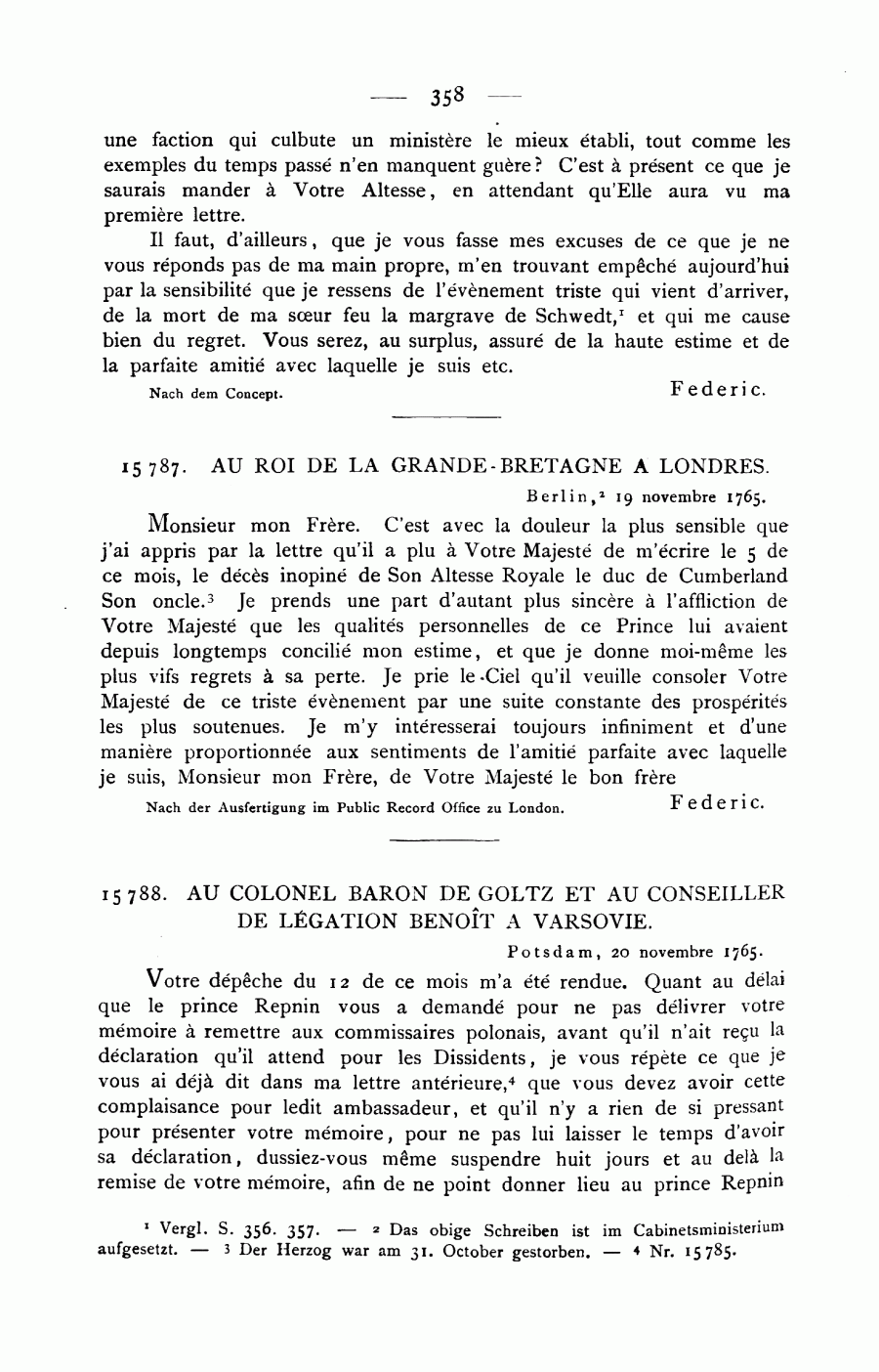 — 358 —

une faction qui culbute un ministère le mieux établi, tout comme les exemples du temps passé n'en manquent guère? C'est à présent ce que je saurais mander à Votre Altesse, en attendant qu'Elle aura vu ma première lettre.

Il faut, d'ailleurs, que je vous fasse mes excuses de ce que je ne vous réponds pas de ma main propre, m'en trouvant empêché aujourd'hui par la sensibilité que je ressens de l'évènement triste qui vient d'arriver, de la mort de ma sœur feu la margrave de Schwedt,$^1$ et qui me cause bien du regret. Vous serez, au surplus, assuré de la haute estime et de la parfaite amitié avec laquelle je suis etc.

Nach dem Concept. Federic.

15 787. AU ROI DE LA GRANDE-BRETAGNE A LONDRES.

Berlin,$^2$ 19 novembre 1765.

Monsieur mon Frère. C'est avec la douleur la plus sensible que j'ai appris par la lettre qu'il a plu à Votre Majesté de m'écrire le 5 de ce mois, le décès inopiné de Son Altesse Royale le duc de Cumberland Son oncle.$^3$ Je prends une part d'autant plus sincère à l'affliction de Votre Majesté que les qualités personnelles de ce Prince lui avaient depuis longtemps concilié mon estime, et que je donne moi-même les plus vifs regrets à sa perte. Je prie le Ciel qu'il veuille consoler Votre Majesté de ce triste évènement par une suite constante des prospérités les plus soutenues. Je m'y intéresserai toujours infiniment et d'une manière proportionnée aux sentiments de l'amitié parfaite avec laquelle je suis, Monsieur mon Frère, de Votre Majesté le bon frère

Nach der Ausfertigung im Public Record Office zu London. Federic.

15 788. AU COLONEL BARON DE GOLTZ ET AU CONSEILLER DE LÉGATION BENOÎT A VARSOVIE.

Potsdam, 20 novembre 1765.

Votre dépêche du 12 de ce mois m'a été rendue. Quant au délai que le prince Repnin vous a demandé pour ne pas délivrer votre mémoire à remettre aux commissaires polonais, avant qu'il n'ait reçu la déclaration qu'il attend pour les Dissidents, je vous répète ce que je vous ai déjà dit dans ma lettre antérieure,$^4$ que vous devez avoir cette complaisance pour ledit ambassadeur, et qu'il n'y a rien de si pressant pour présenter votre mémoire, pour ne pas lui laisser le temps d'avoir sa déclaration, dussiez-vous même suspendre huit jours et au delà la remise de votre mémoire, afin de ne point donner lieu au prince Repnin

$^1$ Vergl. S. 356. 357. — $^2$ Das obige Schreiben ist im Cabinetsministerium aufgesetzt. — $^3$ Der Herzog war am 31. October gestorben. — $^4$ Nr. 15 785.